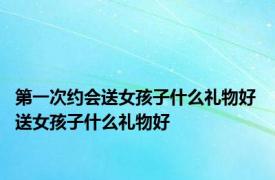 第一次约会送女孩子什么礼物好 送女孩子什么礼物好